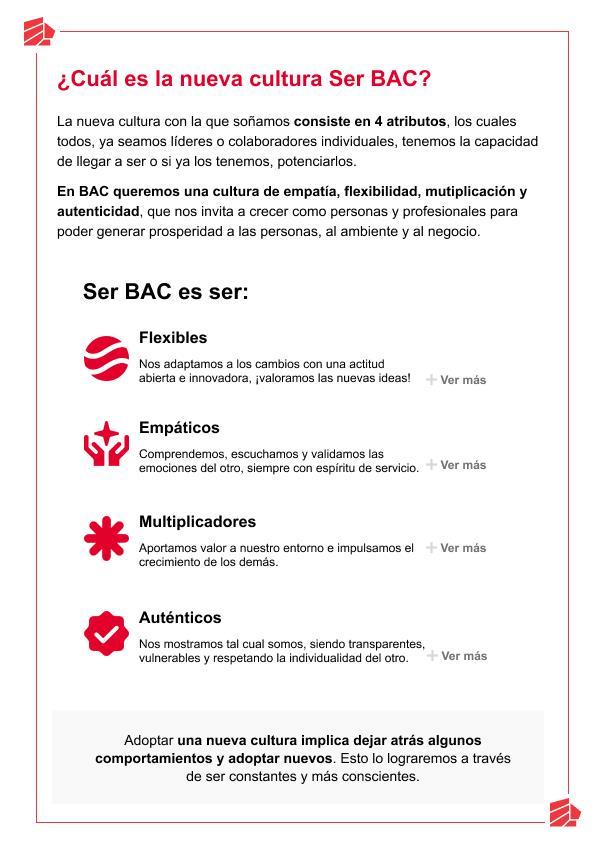 ¿Cuál es la nueva cultura Ser BAC?

La nueva cultura con la que soñamos consiste en 4 atributos, los cuales todos, ya seamos líderes o colaboradores individuales, tenemos la capacidad de llegar a ser o si ya los tenemos, potenciarlos.

En BAC queremos una cultura de empatía, flexibilidad, mutiplicación y autenticidad, que nos invita a crecer como personas y profesionales para poder generar prosperidad a las personas, al ambiente y al negocio.

Ser BAC es ser:

Flexibles
Nos adaptamos a los cambios con una actitud abierta e innovadora, ¡valoramos las nuevas ideas!
+ Ver más

Empáticos
Comprendemos, escuchamos y validamos las emociones del otro, siempre con espíritu de servicio.
+ Ver más

Multiplicadores
Aportamos valor a nuestro entorno e impulsamos el crecimiento de los demás.
+ Ver más

Auténticos
Nos mostramos tal cual somos, siendo transparentes, vulnerables y respetando la individualidad del otro.
+ Ver más

Adoptar una nueva cultura implica dejar atrás algunos comportamientos y adoptar nuevos. Esto lo lograremos a través de ser constantes y más conscientes.